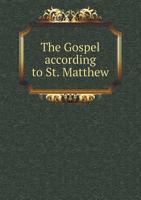 The Gospel according to St. Matthew